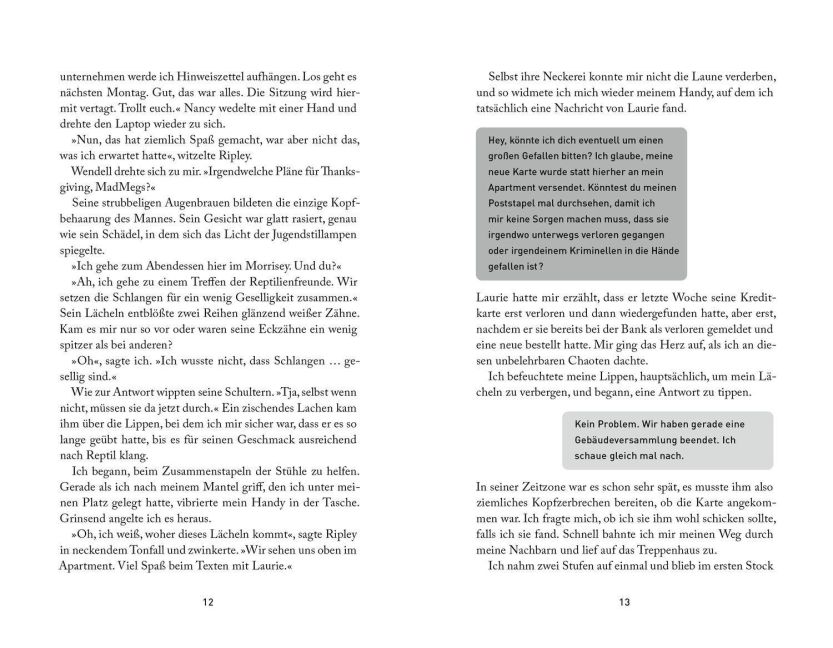 unternehmen werde ich Hinweiszettel aufhängen. Los geht es nächsten Montag. Gut, das war alles. Die Sitzung wird hiermit vertagt. Trollt euch.« Nancy wedelte mit einer Hand und drehte den Laptop wieder zu sich.

»Nun, das hat ziemlich Spaß gemacht, war aber nicht das, was ich erwartet hatte«, witzelte Ripley.

Wendell drehte sich zu mir. »Irgendwelche Pläne für Thanksgiving, MadMegs?«

Seine strubbeligen Augenbrauen bildeten die einzige Kopfbehaarung des Mannes. Sein Gesicht war glatt rasiert, genau wie sein Schädel, in dem sich das Licht der Jugendstillampen spiegelte.

»Ich gehe zum Abendessen hier im Morrisey. Und du?«

»Ah, ich gehe zu einem Treffen der Reptilienfreunde. Wir setzen die Schlangen für ein wenig Geselligkeit zusammen.« Sein Lächeln entblößte zwei Reihen glänzend weißer Zähne. Kam es mir nur so vor oder waren seine Eckzähne ein wenig spitzer als bei anderen?

»Oh«, sagte ich. »Ich wusste nicht, dass Schlangen … gesellig sind.«

Wie zur Antwort wippten seine Schultern. »Tja, selbst wenn nicht, müssen sie da jetzt durch.« Ein zischendes Lachen kam ihm über die Lippen, bei dem ich mir sicher war, dass er es so lange geübt hatte, bis es für seinen Geschmack ausreichend nach Reptil klang.

Ich begann, beim Zusammenstapeln der Stühle zu helfen. Gerade als ich nach meinem Mantel griff, den ich unter meinen Platz gelegt hatte, vibrierte mein Handy in der Tasche. Grinsend angelte ich es heraus.

»Oh, ich weiß, woher dieses Lächeln kommt«, sagte Ripley in neckendem Tonfall und zwinkerte. »Wir sehen uns oben im Apartment. Viel Spaß beim Texten mit Laurie.«

12

Selbst ihre Neckerei konnte mir nicht die Laune verderben, und so widmete ich mich wieder meinem Handy, auf dem ich tatsächlich eine Nachricht von Laurie fand.

Hey, könnte ich dich eventuell um einen großen Gefallen bitten? Ich glaube, meine neue Karte wurde statt hierher an mein Apartment versendet. Könntest du meinen Poststapel mal durchsehen, damit ich mir keine Sorgen machen muss, dass sie irgendwo unterwegs verloren gegangen oder irgendeinem Kriminellen in die Hände gefallen ist?

Laurie hatte mir erzählt, dass er letzte Woche seine Kreditkarte erst verloren und dann wiedergefunden hatte, aber erst, nachdem er sie bereits bei der Bank als verloren gemeldet und eine neue bestellt hatte. Mir ging das Herz auf, als ich an diesen unbelehrbaren Chaoten dachte.

Ich befeuchtete meine Lippen, hauptsächlich, um mein Lächeln zu verbergen, und begann, eine Antwort zu tippen.

Kein Problem. Wir haben gerade eine Gebäudeversammlung beendet. Ich schaue gleich mal nach.

In seiner Zeitzone war es schon sehr spät, es musste ihm also ziemliches Kopfzerbrechen bereiten, ob die Karte angekommen war. Ich fragte mich, ob ich sie ihm wohl schicken sollte, falls ich sie fand. Schnell bahnte ich mir meinen Weg durch meine Nachbarn und lief auf das Treppenhaus zu.

Ich nahm zwei Stufen auf einmal und blieb im ersten Stock

13